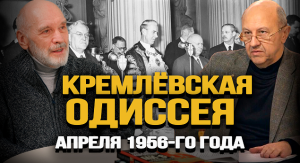 КРЕМЛЁВСКАЯ ОДИССЕЯ
АПРЕЛЯ 1956-ГО ГОДА